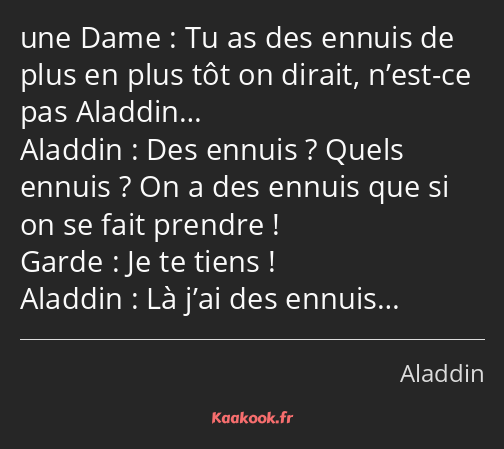 une Dame : Tu as des ennuis de plus en plus tôt on dirait, n’est-ce pas Aladdin…
Aladdin : Des ennuis ? Quels ennuis ? On a des ennuis que si on se fait prendre !
Garde : Je te tiens !
Aladdin : Là j’ai des ennuis…

Aladdin

Kaakook.fr